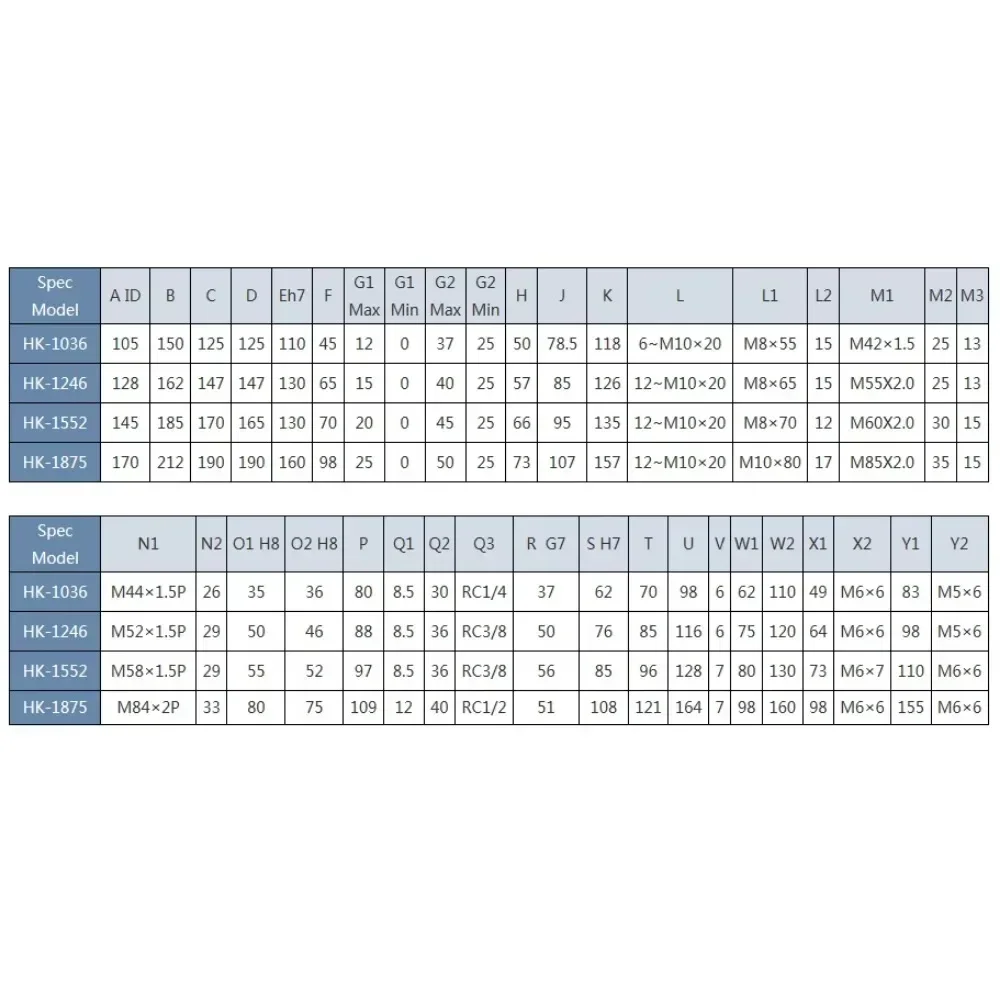 | Spec Model | A ID | B | C | D | Eh7 | F | G1 Max | G1 Min | G2 Max | G2 Min | H | J | K | L | L1 | L2 | M1 | M2 | M3 |
|---|---|---|---|---|---|---|---|---|---|---|---|---|---|---|---|---|---|---|---|
| HK-1036 | 105 | 150 | 125 | 125 | 110 | 45 | 12 | 0 | 37 | 25 | 50 | 78.5 | 118 | 6~M10×20 | M8×55 | 15 | M42×1.5 | 25 | 13 |
| HK-1246 | 128 | 162 | 147 | 147 | 130 | 65 | 15 | 0 | 40 | 25 | 57 | 85 | 126 | 12~M10×20 | M8×65 | 15 | M55X2.0 | 25 | 13 |
| HK-1552 | 145 | 185 | 170 | 165 | 130 | 70 | 20 | 0 | 45 | 25 | 66 | 95 | 135 | 12~M10×20 | M8×70 | 12 | M60X2.0 | 30 | 15 |
| HK-1875 | 170 | 212 | 190 | 190 | 160 | 98 | 25 | 0 | 50 | 25 | 73 | 107 | 157 | 12~M10×20 | M10×80 | 17 | M85X2.0 | 35 | 15 |

| Spec Model | N1 | N2 | O1 H8 | O2 H8 | P | Q1 | Q2 | Q3 | R G7 | S H7 | T | U | V | W1 | W2 | X1 | X2 | Y1 | Y2 |
|---|---|---|---|---|---|---|---|---|---|---|---|---|---|---|---|---|---|---|---|
| HK-1036 | M44×1.5P | 26 | 35 | 36 | 80 | 8.5 | 30 | RC1/4 | 37 | 62 | 70 | 98 | 6 | 62 | 110 | 49 | M6×6 | 83 | M5×6 |
| HK-1246 | M52×1.5P | 29 | 50 | 46 | 88 | 8.5 | 36 | RC3/8 | 50 | 76 | 85 | 116 | 6 | 75 | 120 | 64 | M6×6 | 98 | M5×6 |
| HK-1552 | M58×1.5P | 29 | 55 | 52 | 97 | 8.5 | 36 | RC3/8 | 56 | 85 | 96 | 128 | 7 | 80 | 130 | 73 | M6×7 | 110 | M6×6 |
| HK-1875 | M84×2P | 33 | 80 | 75 | 109 | 12 | 40 | RC1/2 | 51 | 108 | 121 | 164 | 7 | 98 | 160 | 98 | M6×6 | 155 | M6×6 |